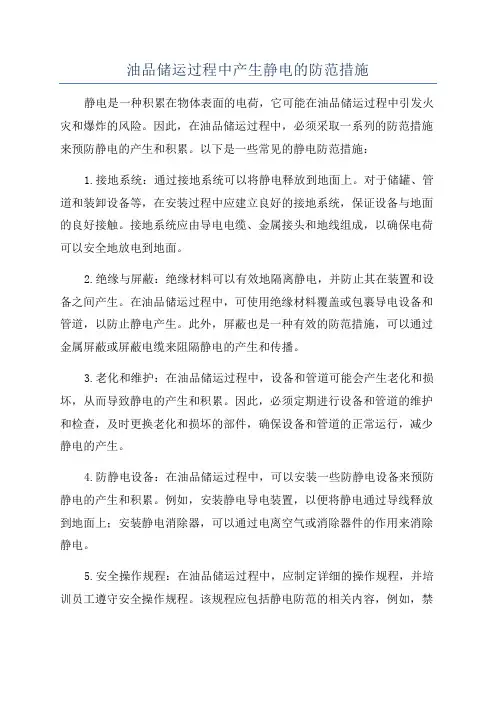 油品储运过程中产生静电的防范措施

静电是一种积累在物体表面的电荷，它可能在油品储运过程中引发火灾和爆炸的风险。因此，在油品储运过程中，必须采取一系列的防范措施来预防静电的产生和积累。以下是一些常见的静电防范措施：

1.接地系统：通过接地系统可以将静电释放到地面上。对于储罐、管道和装卸设备等，在安装过程中应建立良好的接地系统，保证设备与地面的良好接触。接地系统应由导电电缆、金属接头和地线组成，以确保电荷可以安全地放电到地面。

2.绝缘与屏蔽：绝缘材料可以有效地隔离静电，并防止其在装置和设备之间产生。在油品储运过程中，可使用绝缘材料覆盖或包裹导电设备和管道，以防止静电产生。此外，屏蔽也是一种有效的防范措施，可以通过金属屏蔽或屏蔽电缆来阻隔静电的产生和传播。

3.老化和维护：在油品储运过程中，设备和管道可能会产生老化和损坏，从而导致静电的产生和积累。因此，必须定期进行设备和管道的维护和检查，及时更换老化和损坏的部件，确保设备和管道的正常运行，减少静电的产生。

4.防静电设备：在油品储运过程中，可以安装一些防静电设备来预防静电的产生和积累。例如，安装静电导电装置，以便将静电通过导线释放到地面上；安装静电消除器，可以通过电离空气或消除器件的作用来消除静电。

5.安全操作规程：在油品储运过程中，应制定详细的操作规程，并培训员工遵守安全操作规程。该规程应包括静电防范的相关内容，例如，禁